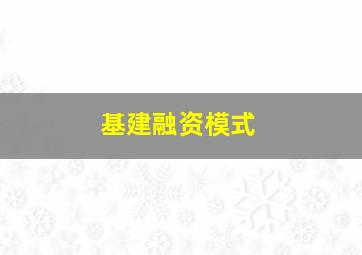 基建融资模式